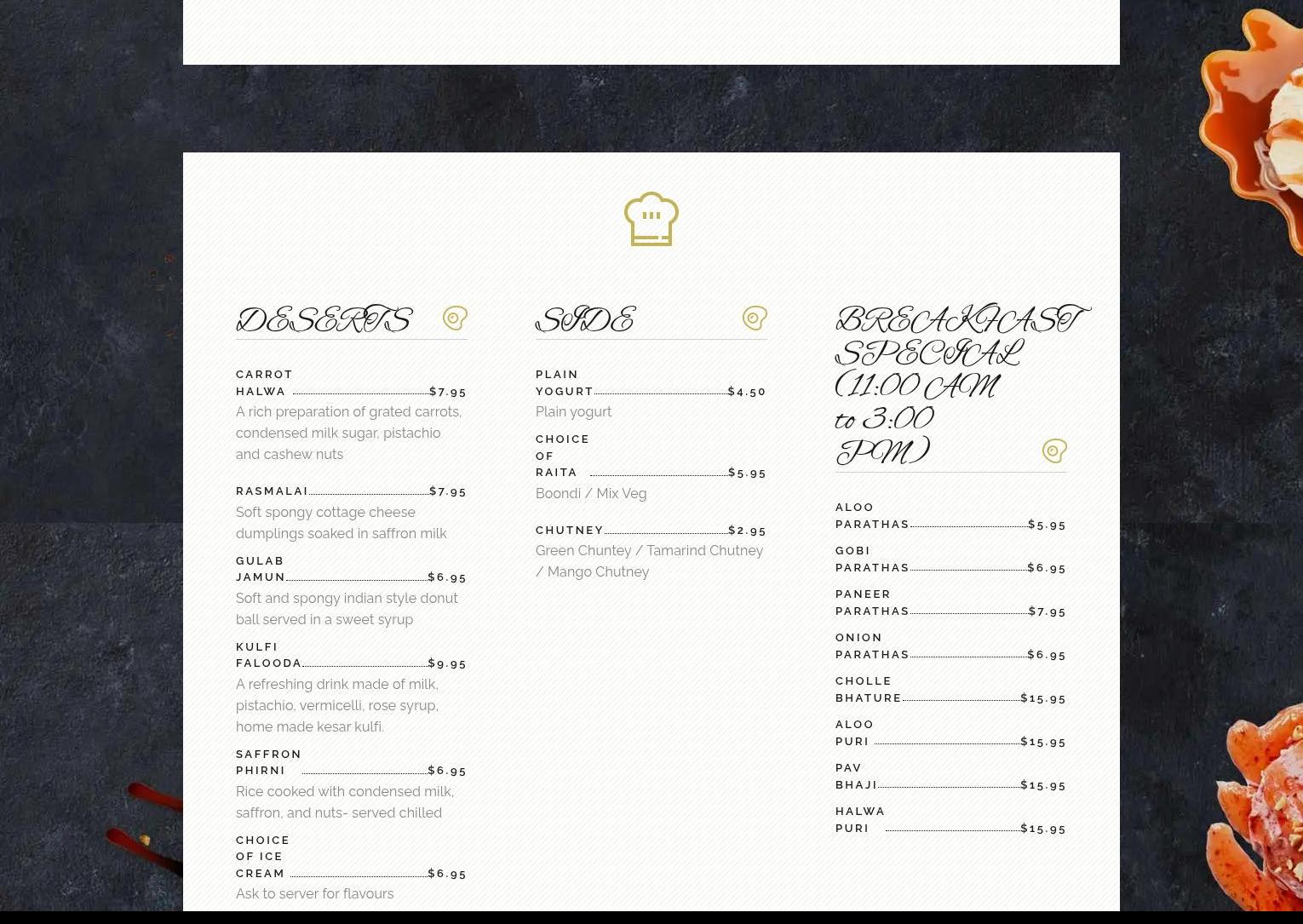 DESERTS

CARROT HALWA $7.95
A rich preparation of grated carrots, condensed milk sugar, pistachio and cashew nuts

RASMALAI $7.95
Soft spongy cottage cheese dumplings soaked in saffron milk

GULAB JAMUN $6.95
Soft and spongy indian style donut ball served in a sweet syrup

KULFI FALOODA $9.95
A refreshing drink made of milk, pistachio, vermicelli, rose syrup, home made kesar kulfi.

SAFFRON PHIRNI $6.95
Rice cooked with condensed milk, saffron, and nuts- served chilled

CHOICE OF ICE CREAM $6.95
Ask to server for flavours

SIDE

PLAIN YOGURT $4.50
Plain yogurt

CHOICE OF RAITA $5.95
Boondi / Mix Veg

CHUTNEY $2.95
Green Chuntey / Tamarind Chutney / Mango Chutney

BREAKFAST SPECIAL (11:00 AM to 3:00 PM)

ALOO PARATHAS $5.95

GOBI PARATHAS $6.95

PANEER PARATHAS $7.95

ONION PARATHAS $6.95

CHOLLE BHATURE $15.95

ALOO PURI $15.95

PAV BHAJI $15.95

HALWA PURI $15.95